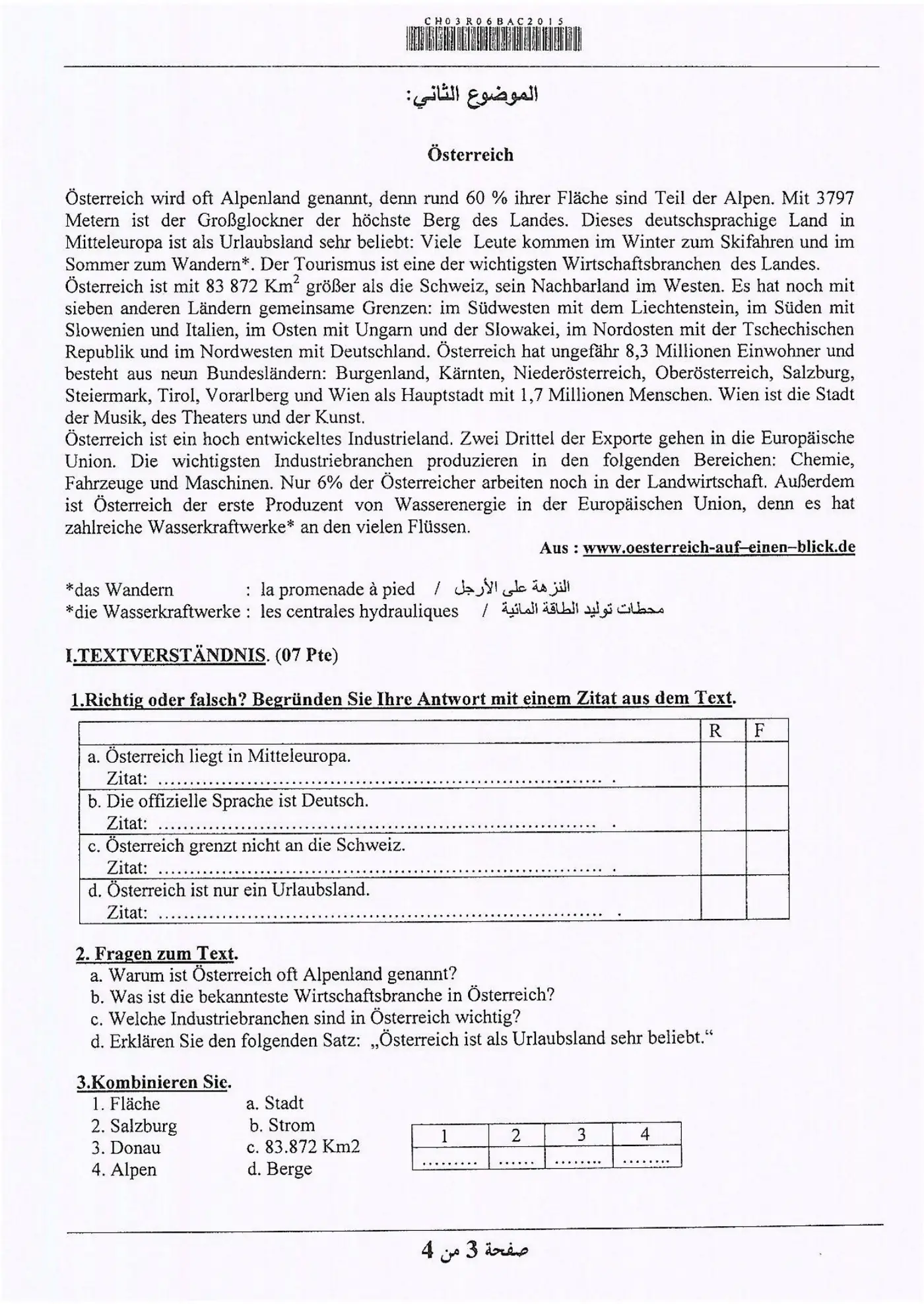 CH03R06BAC2015

الموضوع الثاني:

Österreich

Österreich wird oft Alpenland genannt, denn rund 60 % ihrer Fläche sind Teil der Alpen. Mit 3797 Metern ist der Großglockner der höchste Berg des Landes. Dieses deutschsprachige Land in Mitteleuropa ist als Urlaubsland sehr beliebt: Viele Leute kommen im Winter zum Skifahren und im Sommer zum Wandern*. Der Tourismus ist eine der wichtigsten Wirtschaftsbranchen des Landes. Österreich ist mit 83 872 $Km^2$ größer als die Schweiz, sein Nachbarland im Westen. Es hat noch mit sieben anderen Ländern gemeinsame Grenzen: im Südwesten mit dem Liechtenstein, im Süden mit Slowenien und Italien, im Osten mit Ungarn und der Slowakei, im Nordosten mit der Tschechischen Republik und im Nordwesten mit Deutschland. Österreich hat ungefähr 8,3 Millionen Einwohner und besteht aus neun Bundesländern: Burgenland, Kärnten, Niederösterreich, Oberösterreich, Salzburg, Steiermark, Tirol, Vorarlberg und Wien als Hauptstadt mit 1,7 Millionen Menschen. Wien ist die Stadt der Musik, des Theaters und der Kunst.
Österreich ist ein hoch entwickeltes Industrieland. Zwei Drittel der Exporte gehen in die Europäische Union. Die wichtigsten Industriebranchen produzieren in den folgenden Bereichen: Chemie, Fahrzeuge und Maschinen. Nur 6% der Österreicher arbeiten noch in der Landwirtschaft. Außerdem ist Österreich der erste Produzent von Wasserenergie in der Europäischen Union, denn es hat zahlreiche Wasserkraftwerke* an den vielen Flüssen.

Aus : www.oesterreich-auf–einen–blick.de

*das Wandern : la promenade à pied / النزهة على الأرجل
*die Wasserkraftwerke : les centrales hydrauliques / محطات توليد الطاقة المائية

I.TEXTVERSTÄNDNIS. (07 Pte)

1.Richtig oder falsch? Begründen Sie Ihre Antwort mit einem Zitat aus dem Text.

| | R | F |
|---|---|---|
| a. Österreich liegt in Mitteleuropa. Zitat: ____ . | | |
| b. Die offizielle Sprache ist Deutsch. Zitat: ____ . | | |
| c. Österreich grenzt nicht an die Schweiz. Zitat: ____ . | | |
| d. Österreich ist nur ein Urlaubsland. Zitat: ____ . | | |

2. Fragen zum Text.
a. Warum ist Österreich oft Alpenland genannt?
b. Was ist die bekannteste Wirtschaftsbranche in Österreich?
c. Welche Industriebranchen sind in Österreich wichtig?
d. Erklären Sie den folgenden Satz: „Österreich ist als Urlaubsland sehr beliebt.“

3.Kombinieren Sie.
1. Fläche
2. Salzburg
3. Donau
4. Alpen

a. Stadt
b. Strom
c. 83.872 Km2
d. Berge

| 1 | 2 | 3 | 4 |
|---|---|---|---|
| ____ | ____ | ____ | ____ |

صفحة 3 من 4